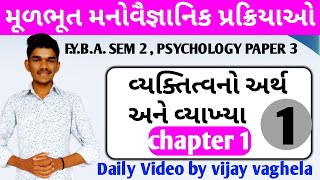 મૂળભૂત મનોવૈજ્ઞાનિક પ્રક્રિયાઓ

F.Y.B.A. SEM 2 , PSYCHOLOGY PAPER 3

વ્યક્તિત્વનો અર્થ અને વ્યાખ્યા

1

chapter 1

Daily Video by vijay vaghela